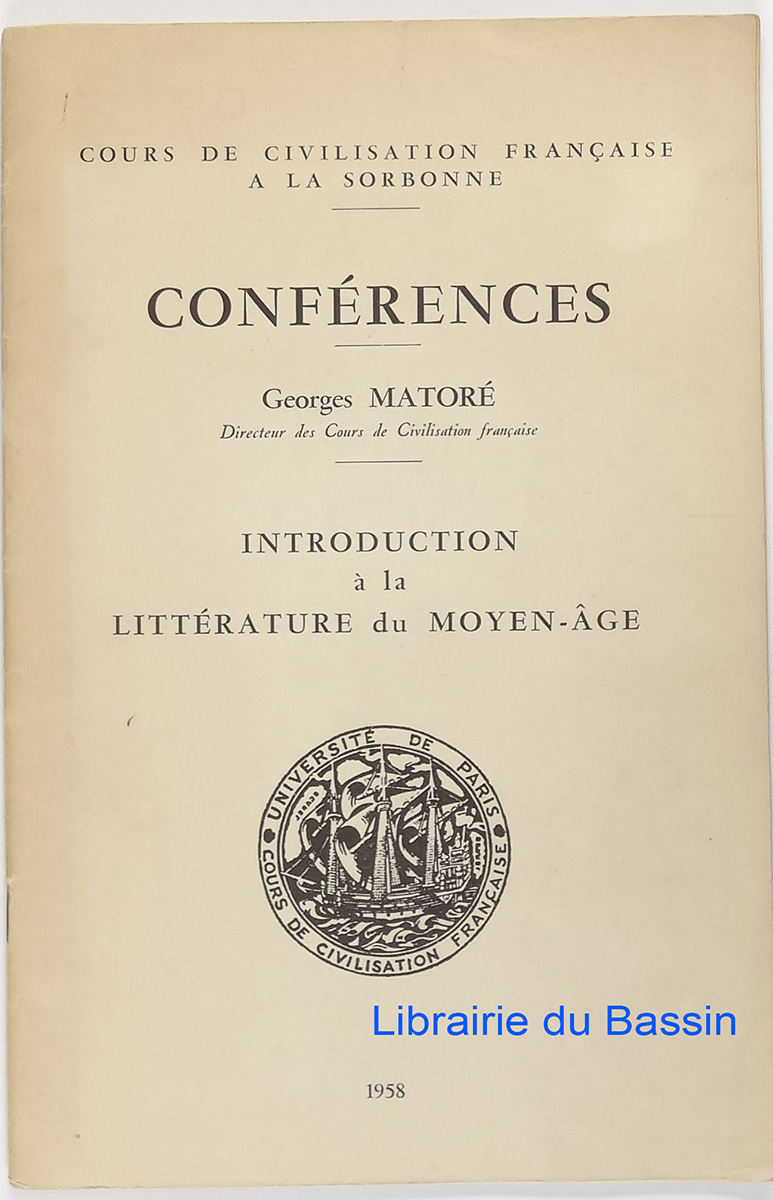 COURS DE CIVILISATION FRANÇAISE
A LA SORBONNE

CONFÉRENCES

Georges MATORÉ
Directeur des Cours de Civilisation française

INTRODUCTION
à la
LITTÉRATURE du MOYEN-ÂGE

UNIVERSITÉ DE PARIS
COURS DE CIVILISATION FRANÇAISE

Librairie du Bassin

1958